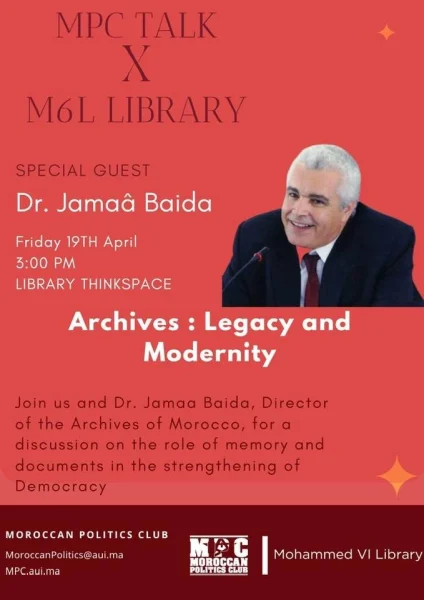 MPC TALK
X
M6L LIBRARY

SPECIAL GUEST

Dr. Jamaâ Baida

Friday 19TH April
3:00 PM
LIBRARY THINKSPACE

Archives : Legacy and Modernity

Join us and Dr. Jamaa Baida, Director of the Archives of Morocco, for a discussion on the role of memory and documents in the strengthening of Democracy

MOROCCAN POLITICS CLUB
MoroccanPolitics@aui.ma
MPC.aui.ma

MPC
MOROCCAN POLITICS CLUB

Mohammed VI Library